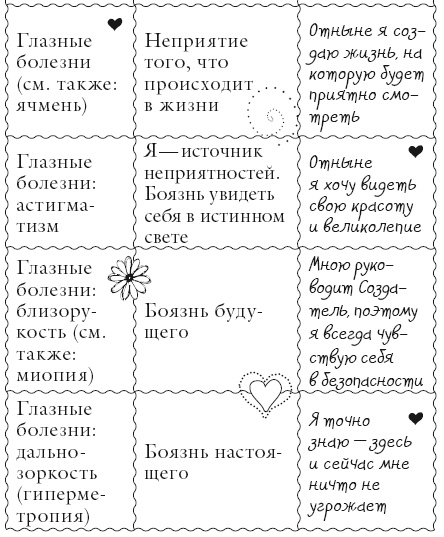 | | | |
|---|---|---|
| Глазные болезни (см. также: ячмень) | Неприятие того, что происходит в жизни | Отныне я создаю жизнь, на которую будет приятно смотреть |
| Глазные болезни: астигматизм | Я — источник неприятностей. Боязнь увидеть себя в истинном свете | Отныне я хочу видеть свою красоту и великолепие |
| Глазные болезни: близорукость (см. также: миопия) | Боязнь будущего | Мною руководит Создатель, поэтому я всегда чувствую себя в безопасности |
| Глазные болезни: дальнозоркость (гиперметропия) | Боязнь настоящего | Я точно знаю — здесь и сейчас мне ничто не угрожает |